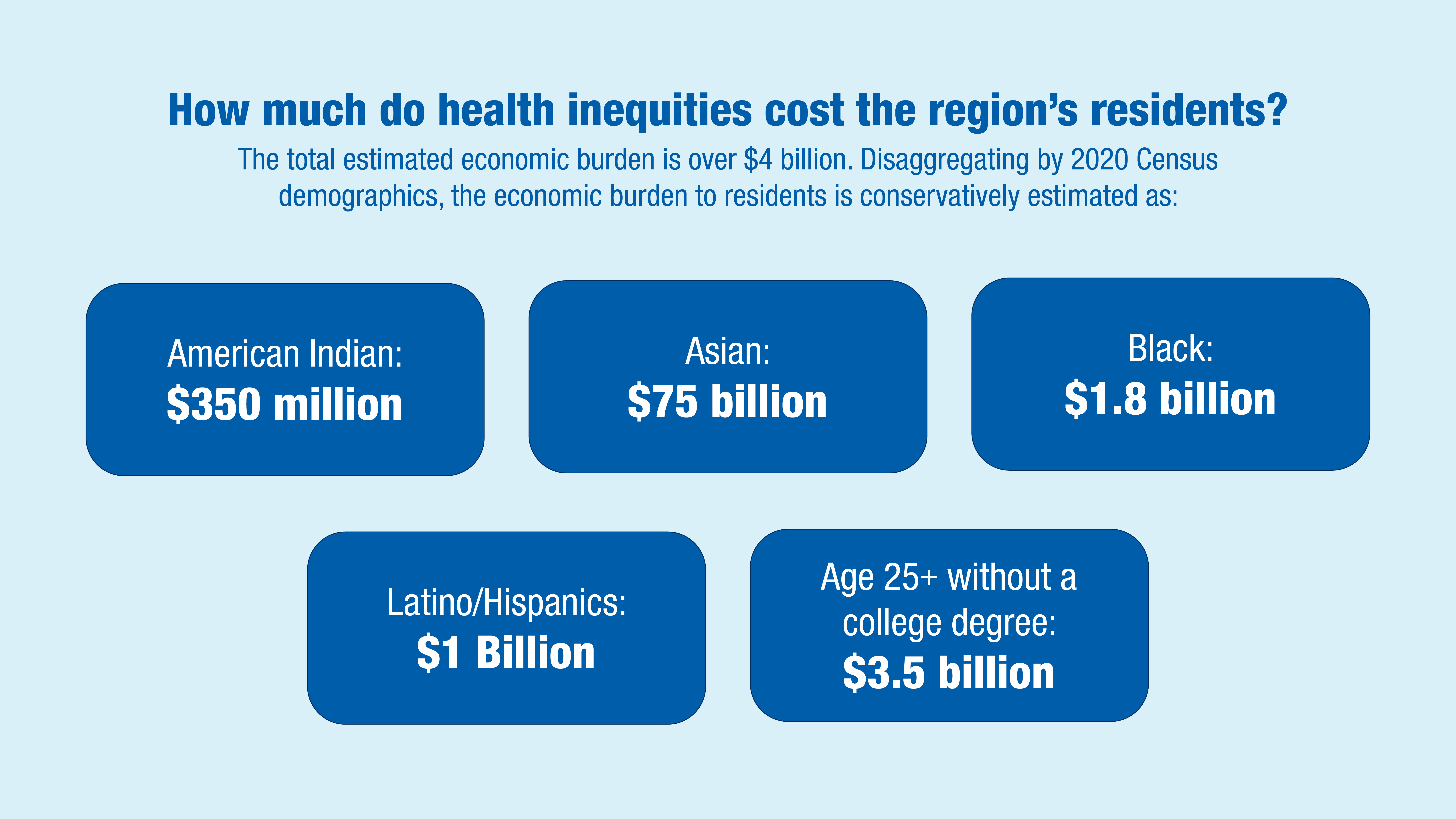 How much do health inequities cost the region's residents?

The total estimated economic burden is over \$4 billion. Disaggregating by 2020 Census demographics, the economic burden to residents is conservatively estimated as:

American Indian:
\$350 million

Asian:
\$75 billion

Black:
\$1.8 billion

Latino/Hispanics:
\$1 Billion

Age 25+ without a college degree:
\$3.5 billion